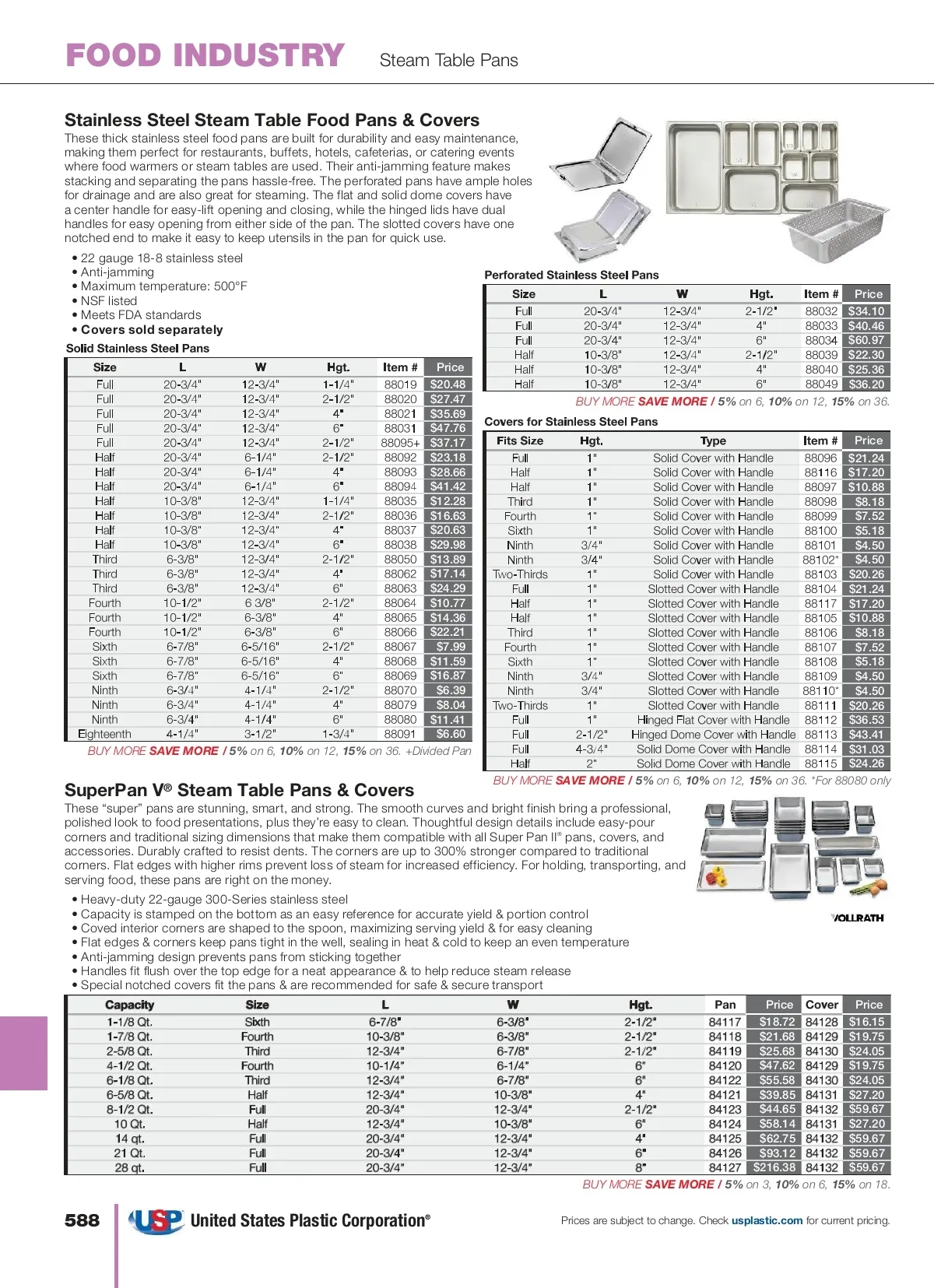 FOOD INDUSTRY Steam Table Pans

Stainless Steel Steam Table Food Pans & Covers

These thick stainless steel food pans are built for durability and easy maintenance, making them perfect for restaurants, buffets, hotels, cafeterias, or catering events where food warmers or steam tables are used. Their anti-jamming feature makes stacking and separating the pans hassle-free. The perforated pans have ample holes for drainage and are also great for steaming. The flat and solid dome covers have a center handle for easy-lift opening and closing, while the hinged lids have dual handles for easy opening from either side of the pan. The slotted covers have one notched end to make it easy to keep utensils in the pan for quick use.

• 22 gauge 18-8 stainless steel
• Anti-jamming
• Maximum temperature: 500°F
• NSF listed
• Meets FDA standards
• Covers sold separately

Solid Stainless Steel Pans

| Size | L | W | Hgt. | Item # | Price |
|---|---|---|---|---|---|
| Full | 20-3/4" | 12-3/4" | 1-1/4" | 88019 | $20.48 |
| Full | 20-3/4" | 12-3/4" | 2-1/2" | 88020 | $27.47 |
| Full | 20-3/4" | 12-3/4" | 4" | 88021 | $35.69 |
| Full | 20-3/4" | 12-3/4" | 6" | 88031 | $47.76 |
| Full | 20-3/4" | 12-3/4" | 2-1/2" | 88095+ | $37.17 |
| Half | 20-3/4" | 6-1/4" | 2-1/2" | 88092 | $23.18 |
| Half | 20-3/4" | 6-1/4" | 4" | 88093 | $28.66 |
| Half | 20-3/4" | 6-1/4" | 6" | 88094 | $41.42 |
| Half | 10-3/8" | 12-3/4" | 1-1/4" | 88035 | $12.28 |
| Half | 10-3/8" | 12-3/4" | 2-1/2" | 88036 | $16.63 |
| Half | 10-3/8" | 12-3/4" | 4" | 88037 | $20.63 |
| Half | 10-3/8" | 12-3/4" | 6" | 88038 | $29.98 |
| Third | 6-3/8" | 12-3/4" | 2-1/2" | 88050 | $13.89 |
| Third | 6-3/8" | 12-3/4" | 4" | 88062 | $17.14 |
| Third | 6-3/8" | 12-3/4" | 6" | 88063 | $24.29 |
| Fourth | 10-1/2" | 6 3/8" | 2-1/2" | 88064 | $10.77 |
| Fourth | 10-1/2" | 6-3/8" | 4" | 88065 | $14.36 |
| Fourth | 10-1/2" | 6-3/8" | 6" | 88066 | $22.21 |
| Sixth | 6-7/8" | 6-5/16" | 2-1/2" | 88067 | $7.99 |
| Sixth | 6-7/8" | 6-5/16" | 4" | 88068 | $11.59 |
| Sixth | 6-7/8" | 6-5/16" | 6" | 88069 | $16.87 |
| Ninth | 6-3/4" | 4-1/4" | 2-1/2" | 88070 | $6.39 |
| Ninth | 6-3/4" | 4-1/4" | 4" | 88079 | $8.04 |
| Ninth | 6-3/4" | 4-1/4" | 6" | 88080 | $11.41 |
| Eighteenth | 4-1/4" | 3-1/2" | 1-3/4" | 88091 | $6.60 |

BUY MORE SAVE MORE / 5% on 6, 10% on 12, 15% on 36. +Divided Pan

Perforated Stainless Steel Pans

| Size | L | W | Hgt. | Item # | Price |
|---|---|---|---|---|---|
| Full | 20-3/4" | 12-3/4" | 2-1/2" | 88032 | $34.10 |
| Full | 20-3/4" | 12-3/4" | 4" | 88033 | $40.46 |
| Full | 20-3/4" | 12-3/4" | 6" | 88034 | $60.97 |
| Half | 10-3/8" | 12-3/4" | 2-1/2" | 88039 | $22.30 |
| Half | 10-3/8" | 12-3/4" | 4" | 88040 | $25.36 |
| Half | 10-3/8" | 12-3/4" | 6" | 88049 | $36.20 |

BUY MORE SAVE MORE / 5% on 6, 10% on 12, 15% on 36.

Covers for Stainless Steel Pans

| Fits Size | Hgt. | Type | Item # | Price |
|---|---|---|---|---|
| Full | 1" | Solid Cover with Handle | 88096 | $21.24 |
| Half | 1" | Solid Cover with Handle | 88116 | $17.20 |
| Half | 1" | Solid Cover with Handle | 88097 | $10.88 |
| Third | 1" | Solid Cover with Handle | 88098 | $8.18 |
| Fourth | 1" | Solid Cover with Handle | 88099 | $7.52 |
| Sixth | 1" | Solid Cover with Handle | 88100 | $5.18 |
| Ninth | 3/4" | Solid Cover with Handle | 88101 | $4.50 |
| Ninth | 3/4" | Solid Cover with Handle | 88102* | $4.50 |
| Two-Thirds | 1" | Solid Cover with Handle | 88103 | $20.26 |
| Full | 1" | Slotted Cover with Handle | 88104 | $21.24 |
| Half | 1" | Slotted Cover with Handle | 88117 | $17.20 |
| Half | 1" | Slotted Cover with Handle | 88105 | $10.88 |
| Third | 1" | Slotted Cover with Handle | 88106 | $8.18 |
| Fourth | 1" | Slotted Cover with Handle | 88107 | $7.52 |
| Sixth | 1" | Slotted Cover with Handle | 88108 | $5.18 |
| Ninth | 3/4" | Slotted Cover with Handle | 88109 | $4.50 |
| Ninth | 3/4" | Slotted Cover with Handle | 88110* | $4.50 |
| Two-Thirds | 1" | Slotted Cover with Handle | 88111 | $20.26 |
| Full | 1" | Hinged Flat Cover with Handle | 88112 | $36.53 |
| Full | 2-1/2" | Hinged Dome Cover with Handle | 88113 | $43.41 |
| Full | 4-3/4" | Solid Dome Cover with Handle | 88114 | $31.03 |
| Half | 2" | Solid Dome Cover with Handle | 88115 | $24.26 |

BUY MORE SAVE MORE / 5% on 6, 10% on 12, 15% on 36. *For 88080 only

SuperPan V® Steam Table Pans & Covers

These "super" pans are stunning, smart, and strong. The smooth curves and bright finish bring a professional, polished look to food presentations, plus they're easy to clean. Thoughtful design details include easy-pour corners and traditional sizing dimensions that make them compatible with all Super Pan II® pans, covers, and accessories. Durably crafted to resist dents. The corners are up to 300% stronger compared to traditional corners. Flat edges with higher rims prevent loss of steam for increased efficiency. For holding, transporting, and serving food, these pans are right on the money.

• Heavy-duty 22-gauge 300-Series stainless steel
• Capacity is stamped on the bottom as an easy reference for accurate yield & portion control
• Coved interior corners are shaped to the spoon, maximizing serving yield & for easy cleaning
• Flat edges & corners keep pans tight in the well, sealing in heat & cold to keep an even temperature
• Anti-jamming design prevents pans from sticking together
• Handles fit flush over the top edge for a neat appearance & to help reduce steam release
• Special notched covers fit the pans & are recommended for safe & secure transport

VOLLRATH

| Capacity | Size | L | W | Hgt. | Pan | Price | Cover | Price |
|---|---|---|---|---|---|---|---|---|
| 1-1/8 Qt. | Sixth | 6-7/8" | 6-3/8" | 2-1/2" | 84117 | $18.72 | 84128 | $16.15 |
| 1-7/8 Qt. | Fourth | 10-3/8" | 6-3/8" | 2-1/2" | 84118 | $21.68 | 84129 | $19.75 |
| 2-5/8 Qt. | Third | 12-3/4" | 6-7/8" | 2-1/2" | 84119 | $25.68 | 84130 | $24.05 |
| 4-1/2 Qt. | Fourth | 10-1/4" | 6-1/4" | 6" | 84120 | $47.62 | 84129 | $19.75 |
| 6-1/8 Qt. | Third | 12-3/4" | 6-7/8" | 6" | 84122 | $55.58 | 84130 | $24.05 |
| 6-5/8 Qt. | Half | 12-3/4" | 10-3/8" | 4" | 84121 | $39.85 | 84131 | $27.20 |
| 8-1/2 Qt. | Full | 20-3/4" | 12-3/4" | 2-1/2" | 84123 | $44.65 | 84132 | $59.67 |
| 10 Qt. | Half | 12-3/4" | 10-3/8" | 6" | 84124 | $58.14 | 84131 | $27.20 |
| 14 qt. | Full | 20-3/4" | 12-3/4" | 4" | 84125 | $62.75 | 84132 | $59.67 |
| 21 Qt. | Full | 20-3/4" | 12-3/4" | 6" | 84126 | $93.12 | 84132 | $59.67 |
| 28 qt. | Full | 20-3/4" | 12-3/4" | 8" | 84127 | $216.38 | 84132 | $59.67 |

BUY MORE SAVE MORE / 5% on 3, 10% on 6, 15% on 18.

588 USP United States Plastic Corporation®

Prices are subject to change. Check usplastic.com for current pricing.